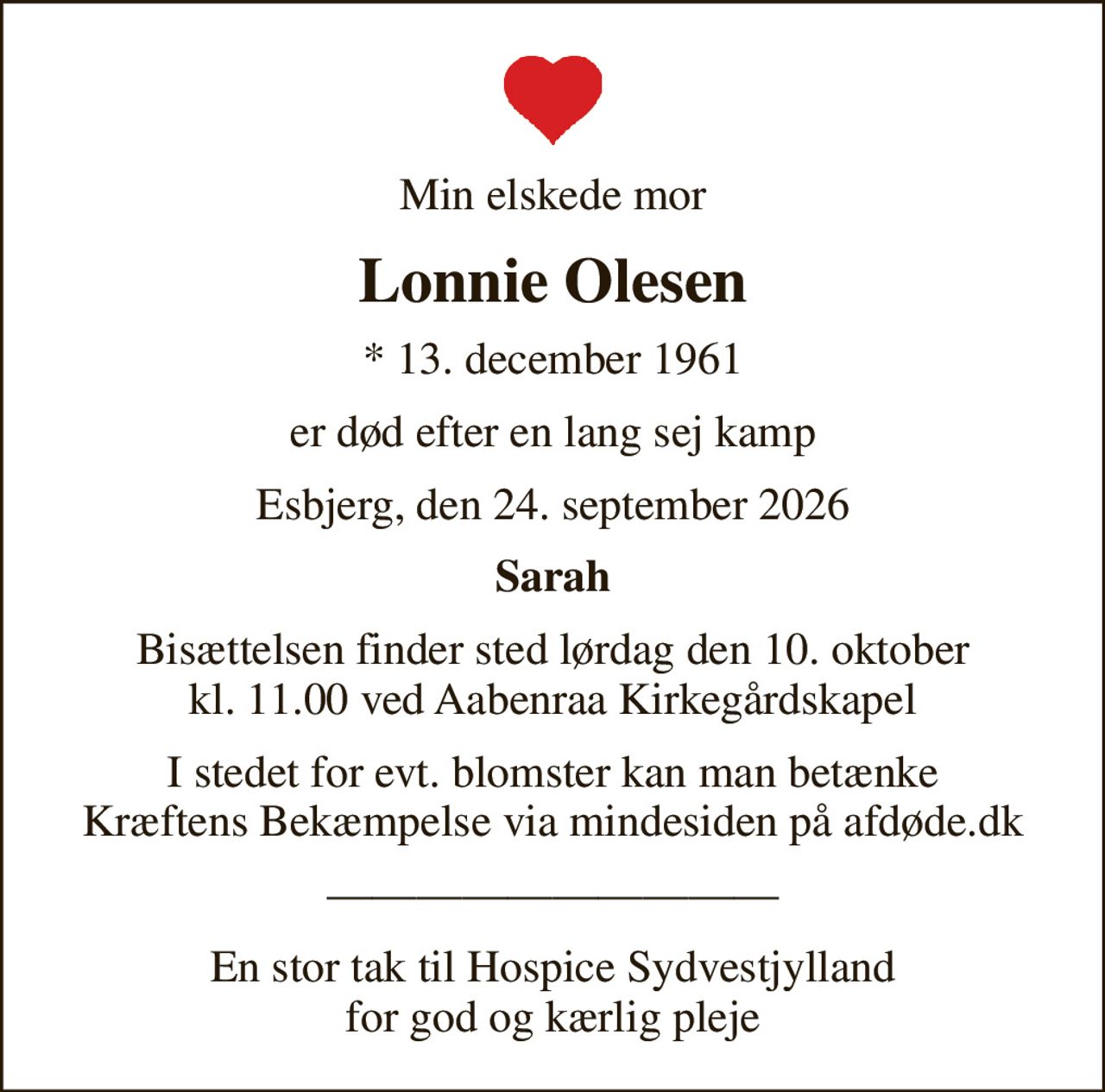 Min elskede mor

Lonnie Olesen

* 13. december 1961

er død efter en lang sej kamp

Esbjerg, den 24. september 2026

Sarah

Bisættelsen finder sted lørdag den 10. oktober kl. 11.00 ved Aabenraa Kirkegårdskapel

I stedet for evt. blomster kan man betænke Kræftens Bekæmpelse via mindesiden på afdøde.dk

En stor tak til Hospice Sydvestjylland for god og kærlig pleje